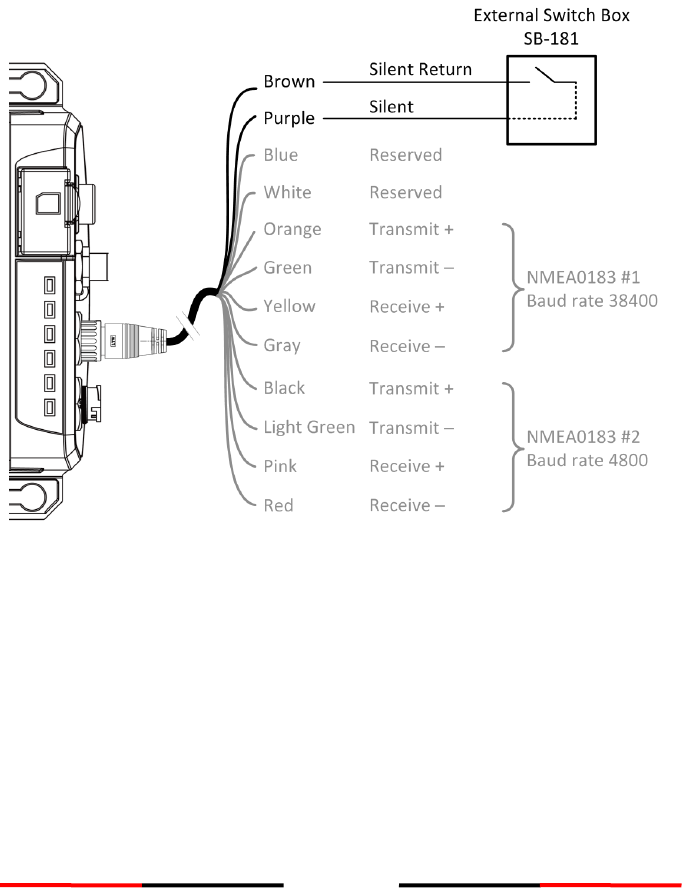 External Switch Box
SB-181

Brown Silent Return
Purple Silent
Blue Reserved
White Reserved
Orange Transmit +
Green Transmit –
Yellow Receive +
Gray Receive –
NMEA0183 #1
Baud rate 38400
Black Transmit +
Light Green Transmit –
Pink Receive +
Red Receive –
NMEA0183 #2
Baud rate 4800